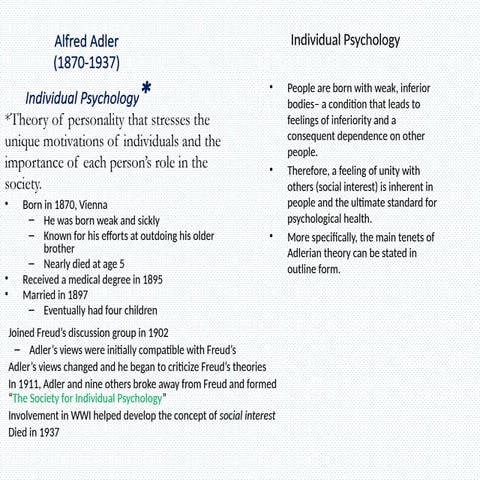 Alfred Adler
(1870-1937)

Individual Psychology*

*Theory of personality that stresses the unique motivations of individuals and the importance of each person's role in the society.

• Born in 1870, Vienna
 – He was born weak and sickly
 – Known for his efforts at outdoing his older brother
 – Nearly died at age 5
• Received a medical degree in 1895
• Married in 1897
 – Eventually had four children

Joined Freud's discussion group in 1902
 – Adler's views were initially compatible with Freud's
Adler's views changed and he began to criticize Freud's theories
In 1911, Adler and nine others broke away from Freud and formed "The Society for Individual Psychology"
Involvement in WWI helped develop the concept of social interest
Died in 1937

Individual Psychology

• People are born with weak, inferior bodies– a condition that leads to feelings of inferiority and a consequent dependence on other people.
• Therefore, a feeling of unity with others (social interest) is inherent in people and the ultimate standard for psychological health.
• More specifically, the main tenets of Adlerian theory can be stated in outline form.